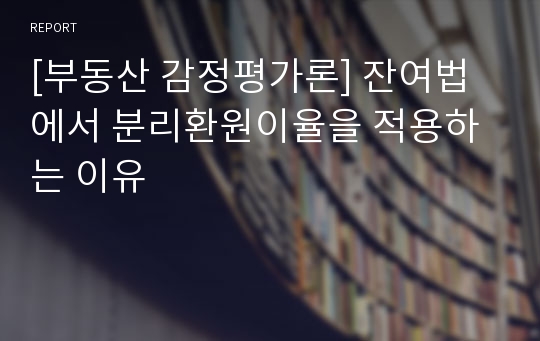 REPORT

[부동산 감정평가론] 잔여법에서 분리환원이율을 적용하는 이유